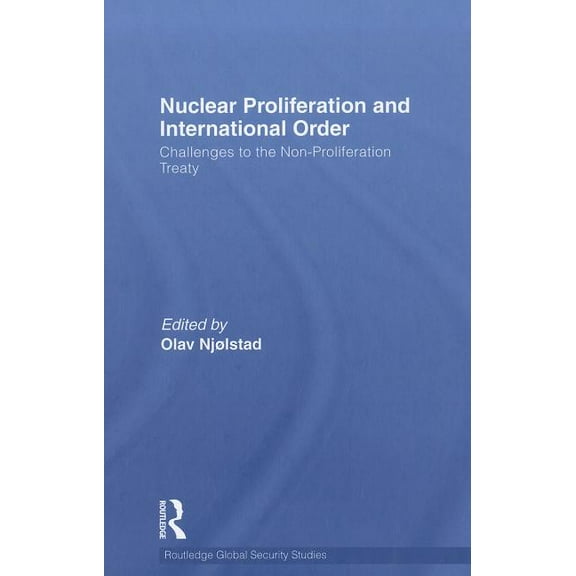 Nuclear Proliferation and International Order

Challenges to the Non-Proliferation Treaty

Edited by
Olav Njølstad

ROUTLEDGE

Routledge Global Security Studies